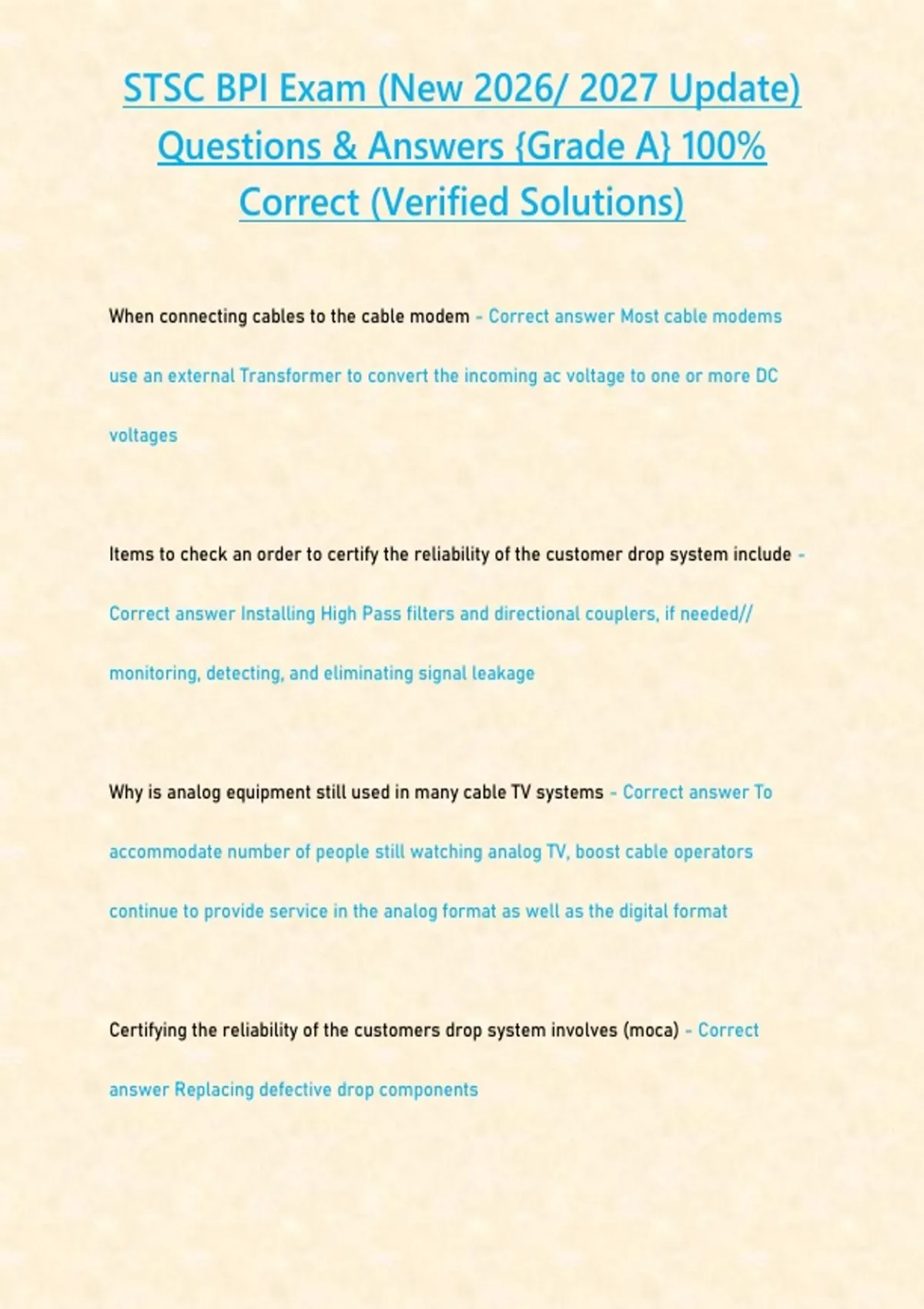 STSC BPI Exam (New 2026/ 2027 Update) Questions & Answers {Grade A} 100% Correct (Verified Solutions)

When connecting cables to the cable modem - Correct answer Most cable modems use an external Transformer to convert the incoming ac voltage to one or more DC voltages

Items to check an order to certify the reliability of the customer drop system include - Correct answer Installing High Pass filters and directional couplers, if needed// monitoring, detecting, and eliminating signal leakage

Why is analog equipment still used in many cable TV systems - Correct answer To accommodate number of people still watching analog TV, boost cable operators continue to provide service in the analog format as well as the digital format

Certifying the reliability of the customers drop system involves (moca) - Correct answer Replacing defective drop components